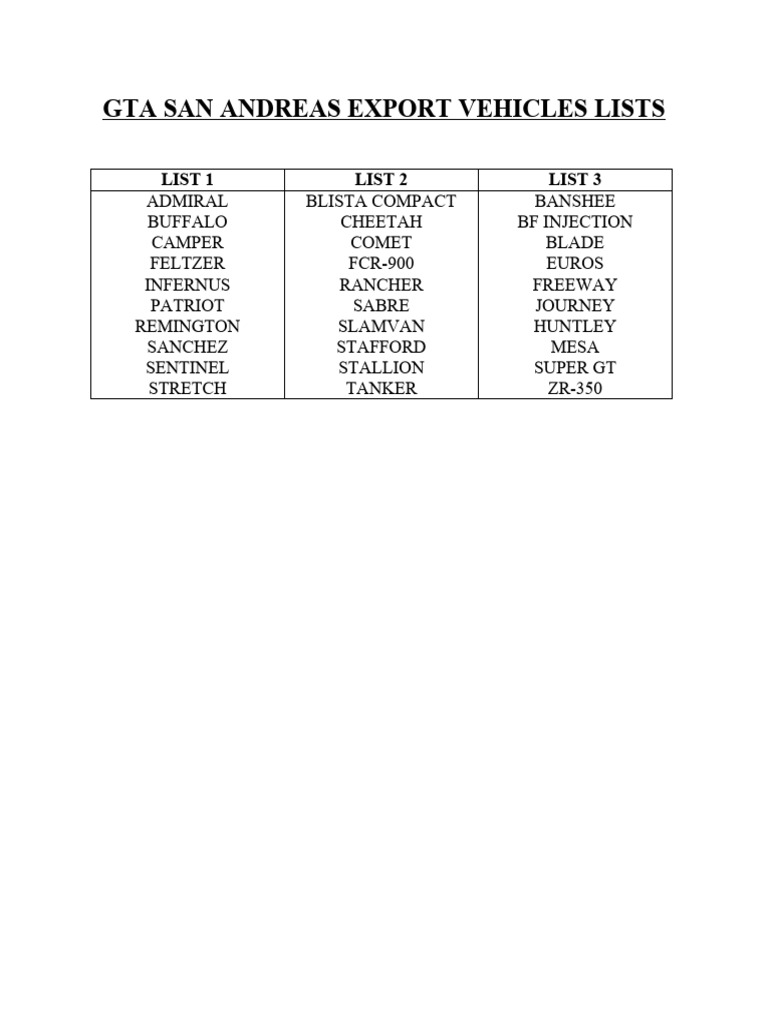 GTA SAN ANDREAS EXPORT VEHICLES LISTS

| LIST 1 | LIST 2 | LIST 3 |
|---|---|---|
| ADMIRAL | BLISTA COMPACT | BANSHEE |
| BUFFALO | CHEETAH | BF INJECTION |
| CAMPER | COMET | BLADE |
| FELTZER | FCR-900 | EUROS |
| INFERNUS | RANCHER | FREEWAY |
| PATRIOT | SABRE | JOURNEY |
| REMINGTON | SLAMVAN | HUNTLEY |
| SANCHEZ | STAFFORD | MESA |
| SENTINEL | STALLION | SUPER GT |
| STRETCH | TANKER | ZR-350 |